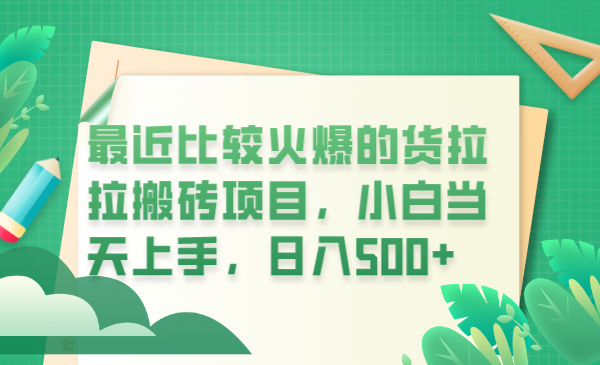 最近比较火爆的货拉拉搬砖项目，小白当天上手，日入500+